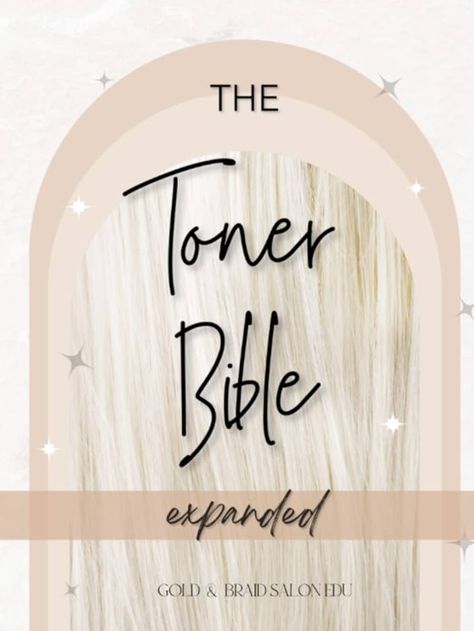 THE

Toner Bible

expanded

GOLD & BRAID SALON EDU